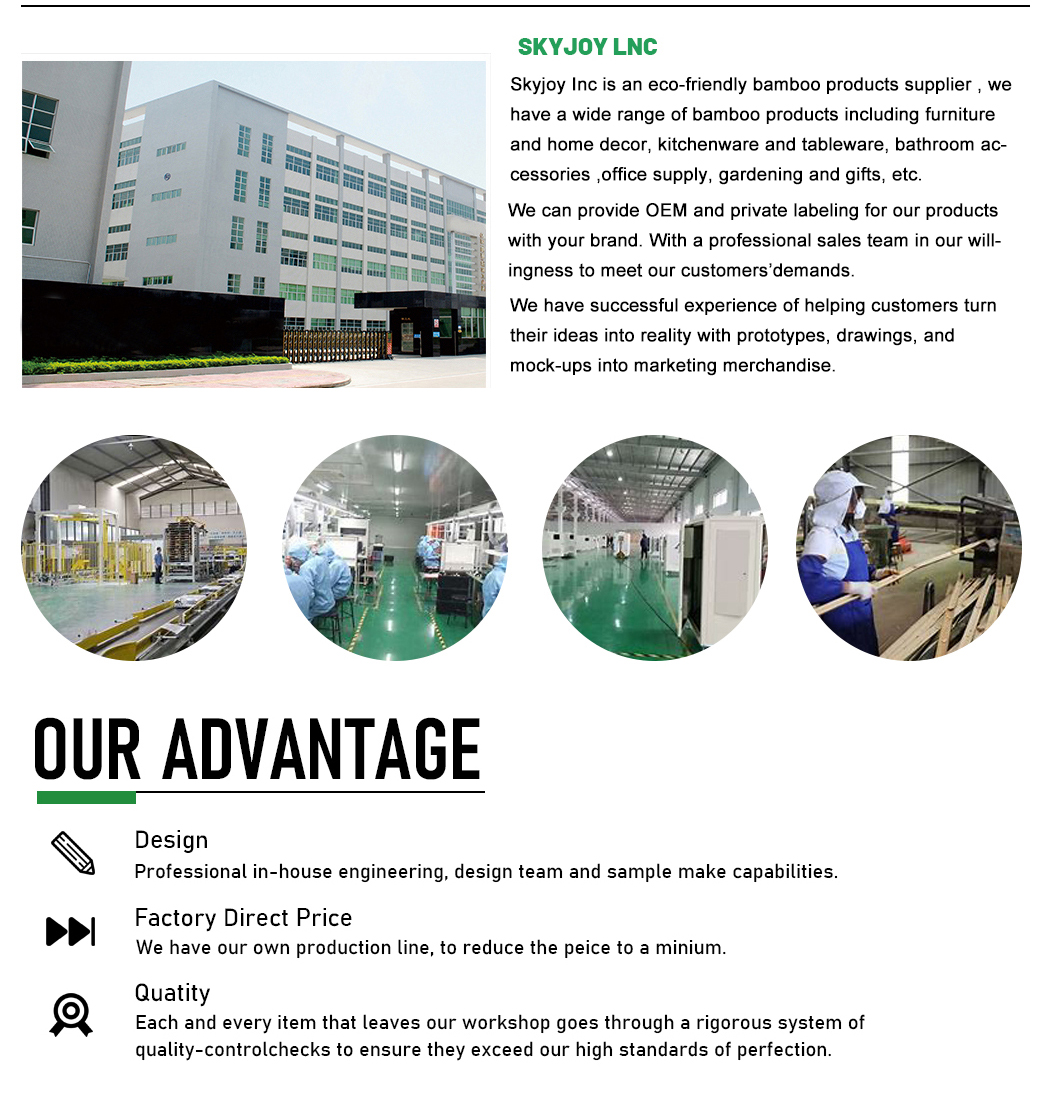 SKYJOY LNC

Skyjoy Inc is an eco-friendly bamboo products supplier , we have a wide range of bamboo products including furniture and home decor, kitchenware and tableware, bathroom accessories ,office supply, gardening and gifts, etc.

We can provide OEM and private labeling for our products with your brand. With a professional sales team in our willingness to meet our customers'demands.

We have successful experience of helping customers turn their ideas into reality with prototypes, drawings, and mock-ups into marketing merchandise.

OUR ADVANTAGE

Design
Professional in-house engineering, design team and sample make capabilities.

Factory Direct Price
We have our own production line, to reduce the peice to a minium.

Quatity
Each and every item that leaves our workshop goes through a rigorous system of quality-controlchecks to ensure they exceed our high standards of perfection.